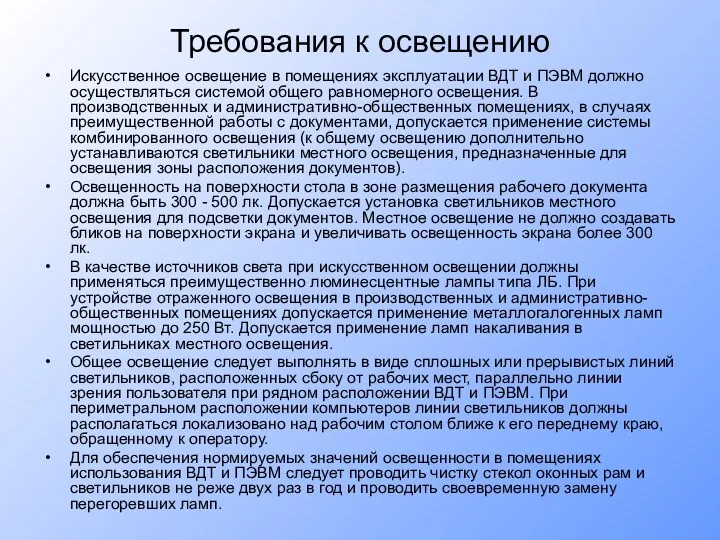 Требования к освещению

• Искусственное освещение в помещениях эксплуатации ВДТ и ПЭВМ должно осуществляться системой общего равномерного освещения. В производственных и административно-общественных помещениях, в случаях преимущественной работы с документами, допускается применение системы комбинированного освещения (к общему освещению дополнительно устанавливаются светильники местного освещения, предназначенные для освещения зоны расположения документов).

• Освещенность на поверхности стола в зоне размещения рабочего документа должна быть 300 - 500 лк. Допускается установка светильников местного освещения для подсветки документов. Местное освещение не должно создавать бликов на поверхности экрана и увеличивать освещенность экрана более 300 лк.

• В качестве источников света при искусственном освещении должны применяться преимущественно люминесцентные лампы типа ЛБ. При устройстве отраженного освещения в производственных и административно-общественных помещениях допускается применение металлогалогенных ламп мощностью до 250 Вт. Допускается применение ламп накаливания в светильниках местного освещения.

• Общее освещение следует выполнять в виде сплошных или прерывистых линий светильников, расположенных сбоку от рабочих мест, параллельно линии зрения пользователя при рядном расположении ВДТ и ПЭВМ. При периметральном расположении компьютеров линии светильников должны располагаться локализовано над рабочим столом ближе к его переднему краю, обращенному к оператору.

• Для обеспечения нормируемых значений освещенности в помещениях использования ВДТ и ПЭВМ следует проводить чистку стекол оконных рам и светильников не реже двух раз в год и проводить своевременную замену перегоревших ламп.